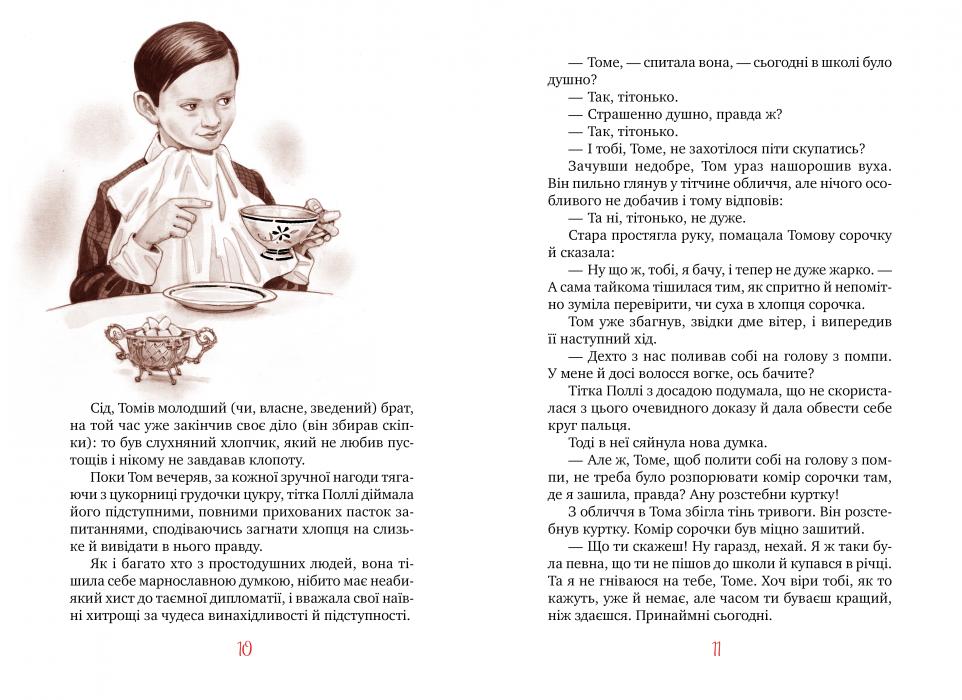 Сід, Томів молодший (чи, власне, зведений) брат, на той час уже закінчив своє діло (він збирав скіпки): то був слухняний хлопчик, який не любив пустощів і нікому не завдавав клопоту.

Поки Том вечеряв, за кожної зручної нагоди тягаючи з цукорниці грудочки цукру, тітка Поллі діймала його підступними, повними прихованих пасток запитаннями, сподіваючись загнати хлопця на слизьке й вивідати в нього правду.

Як і багато хто з простодушних людей, вона тішила себе марнославною думкою, нібито має неабиякий хист до таємної дипломатії, і вважала свої наївні хитрощі за чудеса винахідливості й підступності.

10

— Томе, — спитала вона, — сьогодні в школі було душно?

— Так, тітонько.

— Страшенно душно, правда ж?

— Так, тітонько.

— І тобі, Томе, не захотілося піти скупатись?

Зачувши недобре, Том ураз нашорошив вуха. Він пильно глянув у тітчине обличчя, але нічого особливого не добачив і тому відповів:

— Та ні, тітонько, не дуже.

Стара простягла руку, помацала Томову сорочку й сказала:

— Ну що ж, тобі, я бачу, і тепер не дуже жарко. — А сама тайкома тішилася тим, як спритно й непомітно зуміла перевірити, чи суха в хлопця сорочка.

Том уже збагнув, звідки дме вітер, і випередив її наступний хід.

— Дехто з нас поливав собі на голову з помпи. У мене й досі волосся вогке, ось бачите?

Тітка Поллі з досадою подумала, що не скористалася з цього очевидного доказу й дала обвести себе круг пальця.

Тоді в неї сяйнула нова думка.

— Але ж, Томе, щоб полити собі на голову з помпи, не треба було розпорювати комір сорочки там, де я зашила, правда? Ану розстебни куртку!

З обличчя в Тома збігла тінь тривоги. Він розстебнув куртку. Комір сорочки був міцно зашитий.

— Що ти скажеш! Ну гаразд, нехай. Я ж таки була певна, що ти не пішов до школи й купався в річці. Та я не гніваюся на тебе, Томе. Хоч віри тобі, як то кажуть, уже й немає, але часом ти буваєш кращий, ніж здаєшся. Принаймні сьогодні.

11